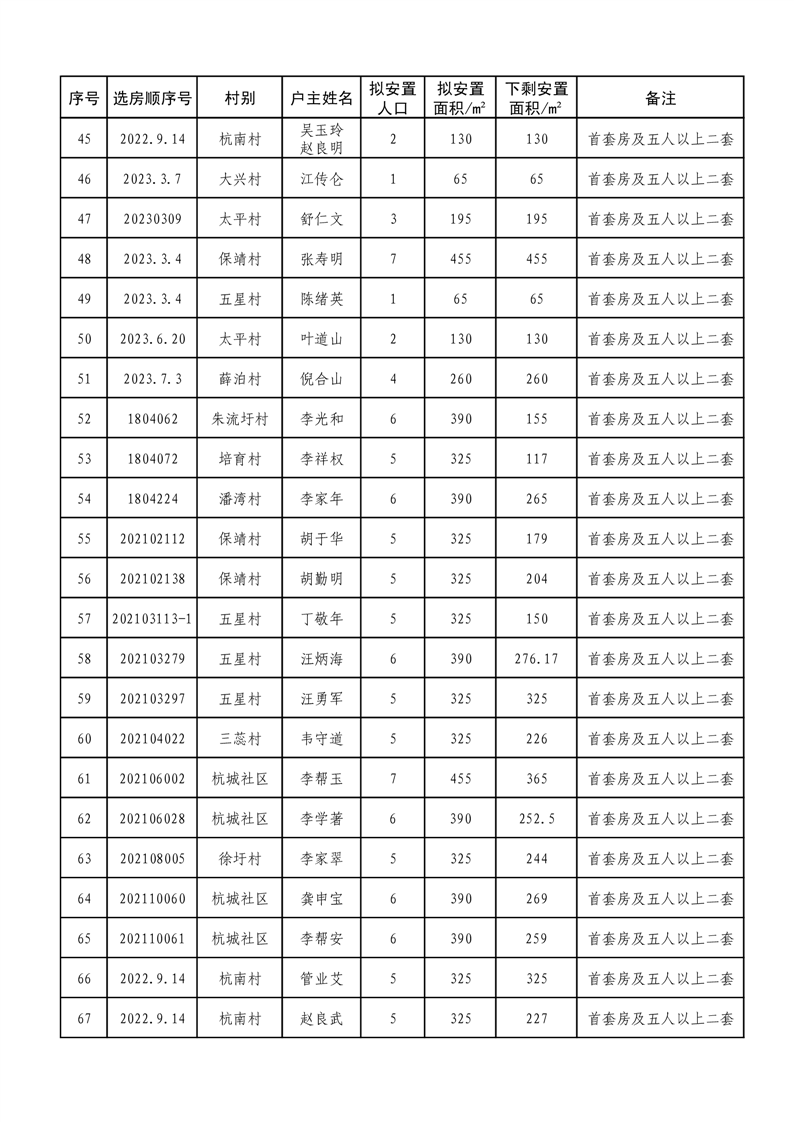 | 序号 | 选房顺序号 | 村别 | 户主姓名 | 拟安置人口 | 拟安置面积/㎡ | 下剩安置面积/㎡ | 备注 |
|---|---|---|---|---|---|---|---|
| 45 | 2022.9.14 | 杭南村 | 吴玉玲 赵良明 | 2 | 130 | 130 | 首套房及五人以上二套 |
| 46 | 2023.3.7 | 大兴村 | 江传仑 | 1 | 65 | 65 | 首套房及五人以上二套 |
| 47 | 20230309 | 太平村 | 舒仁文 | 3 | 195 | 195 | 首套房及五人以上二套 |
| 48 | 2023.3.4 | 保靖村 | 张寿明 | 7 | 455 | 455 | 首套房及五人以上二套 |
| 49 | 2023.3.4 | 五星村 | 陈绪英 | 1 | 65 | 65 | 首套房及五人以上二套 |
| 50 | 2023.6.20 | 太平村 | 叶道山 | 2 | 130 | 130 | 首套房及五人以上二套 |
| 51 | 2023.7.3 | 薛泊村 | 倪合山 | 4 | 260 | 260 | 首套房及五人以上二套 |
| 52 | 1804062 | 朱流圩村 | 李光和 | 6 | 390 | 155 | 首套房及五人以上二套 |
| 53 | 1804072 | 培育村 | 李祥权 | 5 | 325 | 117 | 首套房及五人以上二套 |
| 54 | 1804224 | 潘湾村 | 李家年 | 6 | 390 | 265 | 首套房及五人以上二套 |
| 55 | 202102112 | 保靖村 | 胡于华 | 5 | 325 | 179 | 首套房及五人以上二套 |
| 56 | 202102138 | 保靖村 | 胡勤明 | 5 | 325 | 204 | 首套房及五人以上二套 |
| 57 | 202103113-1 | 五星村 | 丁敬年 | 5 | 325 | 150 | 首套房及五人以上二套 |
| 58 | 202103279 | 五星村 | 汪炳海 | 6 | 390 | 276.17 | 首套房及五人以上二套 |
| 59 | 202103297 | 五星村 | 汪勇军 | 5 | 325 | 325 | 首套房及五人以上二套 |
| 60 | 202104022 | 三蕊村 | 韦守道 | 5 | 325 | 226 | 首套房及五人以上二套 |
| 61 | 202106002 | 杭城社区 | 李帮玉 | 7 | 455 | 365 | 首套房及五人以上二套 |
| 62 | 202106028 | 杭城社区 | 李学著 | 6 | 390 | 252.5 | 首套房及五人以上二套 |
| 63 | 202108005 | 徐圩村 | 李家翠 | 5 | 325 | 244 | 首套房及五人以上二套 |
| 64 | 202110060 | 杭城社区 | 龚申宝 | 6 | 390 | 269 | 首套房及五人以上二套 |
| 65 | 202110061 | 杭城社区 | 李帮安 | 6 | 390 | 259 | 首套房及五人以上二套 |
| 66 | 2022.9.14 | 杭南村 | 管业艾 | 5 | 325 | 325 | 首套房及五人以上二套 |
| 67 | 2022.9.14 | 杭南村 | 赵良武 | 5 | 325 | 227 | 首套房及五人以上二套 |